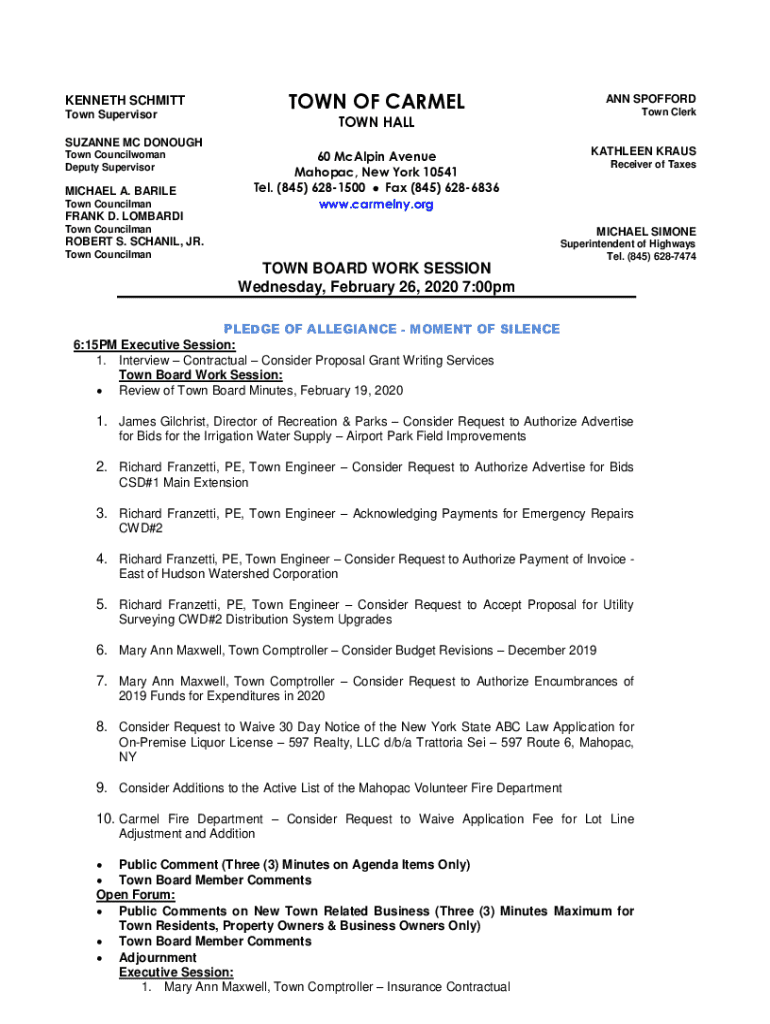 KENNETH SCHMITT
Town Supervisor

SUZANNE MC DONOUGH
Town Councilwoman
Deputy Supervisor

MICHAEL A. BARILE
Town Councilman
FRANK D. LOMBARDI
Town Councilman
ROBERT S. SCHANIL, JR.
Town Councilman

TOWN OF CARMEL
TOWN HALL

60 McAlpin Avenue
Mahopac, New York 10541
Tel. (845) 628-1500 • Fax (845) 628-6836
www.carmelny.org

ANN SPOFFORD
Town Clerk

KATHLEEN KRAUS
Receiver of Taxes

MICHAEL SIMONE
Superintendent of Highways
Tel. (845) 628-7474

TOWN BOARD WORK SESSION
Wednesday, February 26, 2020 7:00pm

PLEDGE OF ALLEGIANCE - MOMENT OF SILENCE

6:15PM Executive Session:
1. Interview – Contractual – Consider Proposal Grant Writing Services
Town Board Work Session:
• Review of Town Board Minutes, February 19, 2020

1. James Gilchrist, Director of Recreation & Parks – Consider Request to Authorize Advertise for Bids for the Irrigation Water Supply – Airport Park Field Improvements

2. Richard Franzetti, PE, Town Engineer – Consider Request to Authorize Advertise for Bids CSD#1 Main Extension

3. Richard Franzetti, PE, Town Engineer – Acknowledging Payments for Emergency Repairs CWD#2

4. Richard Franzetti, PE, Town Engineer – Consider Request to Authorize Payment of Invoice - East of Hudson Watershed Corporation

5. Richard Franzetti, PE, Town Engineer – Consider Request to Accept Proposal for Utility Surveying CWD#2 Distribution System Upgrades

6. Mary Ann Maxwell, Town Comptroller – Consider Budget Revisions – December 2019

7. Mary Ann Maxwell, Town Comptroller – Consider Request to Authorize Encumbrances of 2019 Funds for Expenditures in 2020

8. Consider Request to Waive 30 Day Notice of the New York State ABC Law Application for On-Premise Liquor License – 597 Realty, LLC d/b/a Trattoria Sei – 597 Route 6, Mahopac, NY

9. Consider Additions to the Active List of the Mahopac Volunteer Fire Department

10. Carmel Fire Department – Consider Request to Waive Application Fee for Lot Line Adjustment and Addition

• Public Comment (Three (3) Minutes on Agenda Items Only)
• Town Board Member Comments
Open Forum:
• Public Comments on New Town Related Business (Three (3) Minutes Maximum for Town Residents, Property Owners & Business Owners Only)
• Town Board Member Comments
• Adjournment
Executive Session:
1. Mary Ann Maxwell, Town Comptroller – Insurance Contractual